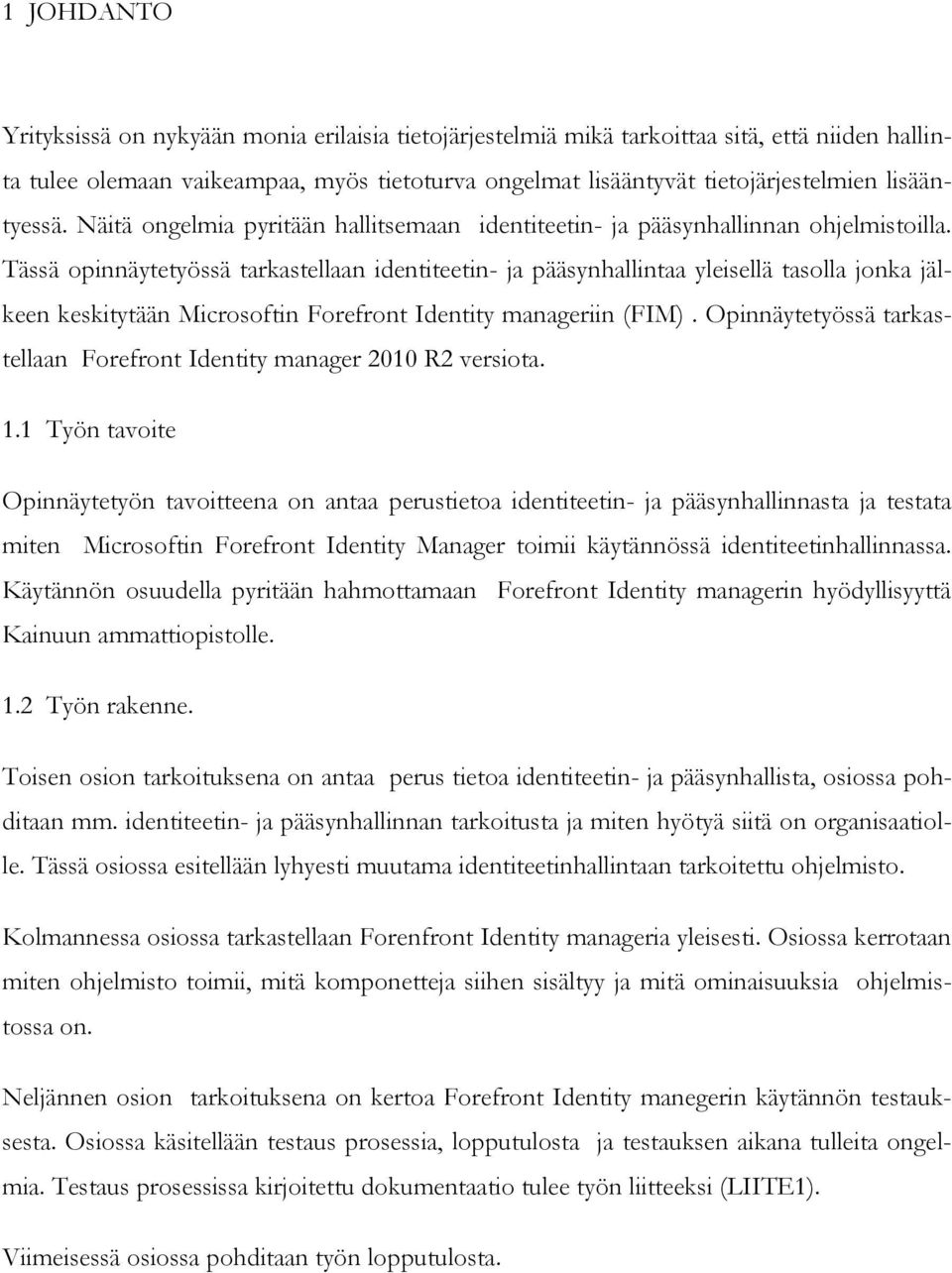 1 JOHDANTO

Yrityksissä on nykyään monia erilaisia tietojärjestelmiä mikä tarkoittaa sitä, että niiden hallinta tulee olemaan vaikeampaa, myös tietoturva ongelmat lisääntyvät tietojärjestelmien lisääntyessä. Näitä ongelmia pyritään hallitsemaan identiteetin- ja pääsynhallinnan ohjelmistoilla. Tässä opinnäytetyössä tarkastellaan identiteetin- ja pääsynhallintaa yleisellä tasolla jonka jälkeen keskitytään Microsoftin Forefront Identity manageriin (FIM). Opinnäytetyössä tarkastellaan Forefront Identity manager 2010 R2 versiota.

1.1 Työn tavoite

Opinnäytetyön tavoitteena on antaa perustietoa identiteetin- ja pääsynhallinnasta ja testata miten Microsoftin Forefront Identity Manager toimii käytännössä identiteetinhallinnassa. Käytännön osuudella pyritään hahmottamaan Forefront Identity managerin hyödyllisyyttä Kainuun ammattiopistolle.

1.2 Työn rakenne.

Toisen osion tarkoituksena on antaa perus tietoa identiteetin- ja pääsynhallista, osiossa pohditaan mm. identiteetin- ja pääsynhallinnan tarkoitusta ja miten hyötyä siitä on organisaatiolle. Tässä osiossa esitellään lyhyesti muutama identiteetinhallintaan tarkoitettu ohjelmisto.

Kolmannessa osiossa tarkastellaan Forenfront Identity manageria yleisesti. Osiossa kerrotaan miten ohjelmisto toimii, mitä komponetteja siihen sisältyy ja mitä ominaisuuksia ohjelmistossa on.

Neljännen osion tarkoituksena on kertoa Forefront Identity manegerin käytännön testauksesta. Osiossa käsitellään testaus prosessia, lopputulosta ja testauksen aikana tulleita ongelmia. Testaus prosessissa kirjoitettu dokumentaatio tulee työn liitteeksi (LIITE1).

Viimeisessä osiossa pohditaan työn lopputulosta.